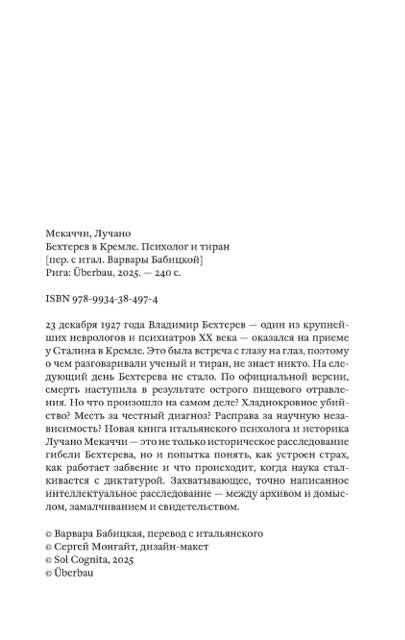 Мекаччи, Лучано
Бехтерев в Кремле. Психолог и тиран
[пер. с итал. Варвары Бабицкой]
Рига: Überbau, 2025. — 240 с.

ISBN 978-9934-38-497-4

23 декабря 1927 года Владимир Бехтерев — один из крупнейших неврологов и психиатров XX века — оказался на приеме у Сталина в Кремле. Это была встреча с глазу на глаз, поэтому о чем разговаривали ученый и тиран, не знает никто. На следующий день Бехтерева не стало. По официальной версии, смерть наступила в результате острого пищевого отравления. Но что произошло на самом деле? Хладнокровное убийство? Месть за честный диагноз? Расправа за научную независимость? Новая книга итальянского психолога и историка Лучано Мекаччи — это не только историческое расследование гибели Бехтерева, но и попытка понять, как устроен страх, как работает забвение и что происходит, когда наука сталкивается с диктатурой. Захватывающее, точно написанное интеллектуальное расследование — между архивом и домыслом, замалчиванием и свидетельством.

© Варвара Бабицкая, перевод с итальянского
© Сергей Монгайт, дизайн-макет
© Sol Cognita, 2025
© Überbau